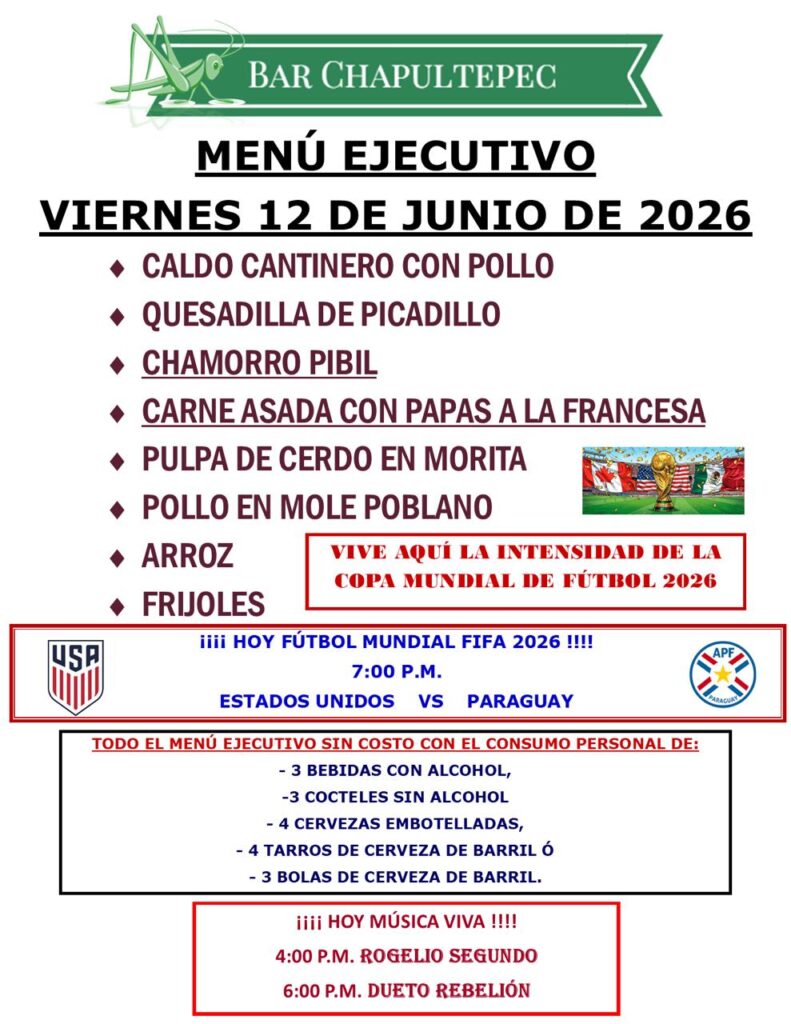 BAR CHAPULTEPEC

MENÚ EJECUTIVO

VIERNES 12 DE JUNIO DE 2026

♦ CALDO CANTINERO CON POLLO
♦ QUESADILLA DE PICADILLO
♦ CHAMORRO PIBIL
♦ CARNE ASADA CON PAPAS A LA FRANCESA
♦ PULPA DE CERDO EN MORITA
♦ POLLO EN MOLE POBLANO
♦ ARROZ
♦ FRIJOLES

VIVE AQUÍ LA INTENSIDAD DE LA COPA MUNDIAL DE FÚTBOL 2026

USA

¡¡¡¡ HOY FÚTBOL MUNDIAL FIFA 2026 !!!!
7:00 P.M.
ESTADOS UNIDOS VS PARAGUAY

APF PARAGUAY

TODO EL MENÚ EJECUTIVO SIN COSTO CON EL CONSUMO PERSONAL DE:
- 3 BEBIDAS CON ALCOHOL,
-3 COCTELES SIN ALCOHOL
- 4 CERVEZAS EMBOTELLADAS,
- 4 TARROS DE CERVEZA DE BARRIL Ó
- 3 BOLAS DE CERVEZA DE BARRIL.

¡¡¡¡ HOY MÚSICA VIVA !!!!
4:00 P.M. ROGELIO SEGUNDO
6:00 P.M. DUETO REBELIÓN